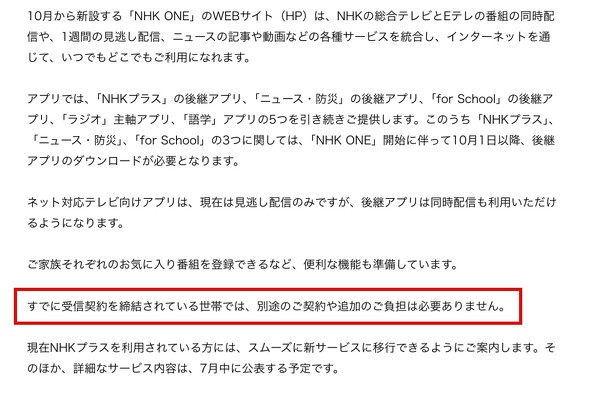 10月から新設する「NHK ONE」のWEBサイト（HP）は、NHKの総合テレビとEテレの番組の同時配信や、1週間の見逃し配信、ニュースの記事や動画などの各種サービスを統合し、インターネットを通じて、いつでもどこでもご利用になれます。

アプリでは、「NHKプラス」の後継アプリ、「ニュース・防災」の後継アプリ、「for School」の後継アプリ、「ラジオ」主軸アプリ、「語学」アプリの5つを引き続きご提供します。このうち「NHKプラス」、「ニュース・防災」、「for School」の3つに関しては、「NHK ONE」開始に伴って10月1日以降、後継アプリのダウンロードが必要となります。

ネット対応テレビ向けアプリは、現在は見逃し配信のみですが、後継アプリは同時配信も利用いただけるようになります。

ご家族それぞれのお気に入り番組を登録できるなど、便利な機能も準備しています。

すでに受信契約を締結されている世帯では、別途のご契約や追加のご負担は必要ありません。

現在NHKプラスを利用されている方には、スムーズに新サービスに移行できるようにご案内します。そのほか、詳細なサービス内容は、7月中に公表する予定です。